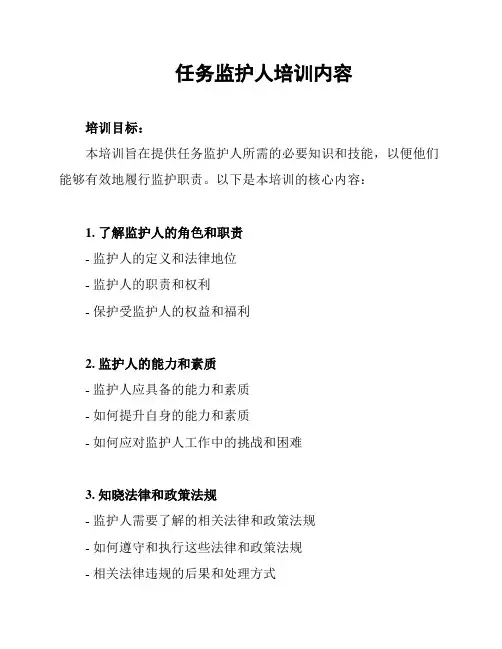 任务监护人培训内容

培训目标：

本培训旨在提供任务监护人所需的必要知识和技能，以便他们能够有效地履行监护职责。以下是本培训的核心内容：

1. 了解监护人的角色和职责

- 监护人的定义和法律地位

- 监护人的职责和权利

- 保护受监护人的权益和福利

2. 监护人的能力和素质

- 监护人应具备的能力和素质

- 如何提升自身的能力和素质

- 如何应对监护人工作中的挑战和困难

3. 知晓法律和政策法规

- 监护人需要了解的相关法律和政策法规

- 如何遵守和执行这些法律和政策法规

- 相关法律违规的后果和处理方式